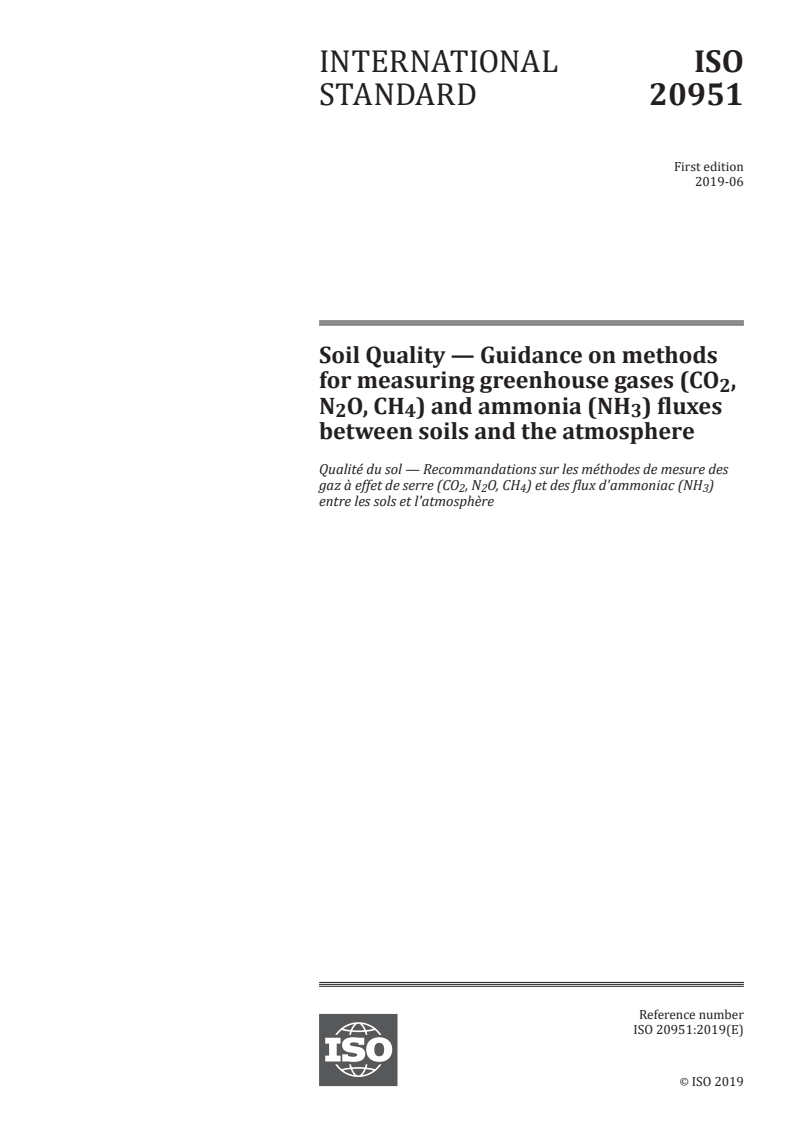 INTERNATIONAL STANDARD

ISO 20951

First edition
2019-06

Soil Quality — Guidance on methods for measuring greenhouse gases ($CO_2$, $N_2O$, $CH_4$) and ammonia ($NH_3$) fluxes between soils and the atmosphere

Qualité du sol — Recommandations sur les méthodes de mesure des gaz à effet de serre ($CO_2$, $N_2O$, $CH_4$) et des flux d'ammoniac ($NH_3$) entre les sols et l'atmosphère

ISO

Reference number
ISO 20951:2019(E)

© ISO 2019